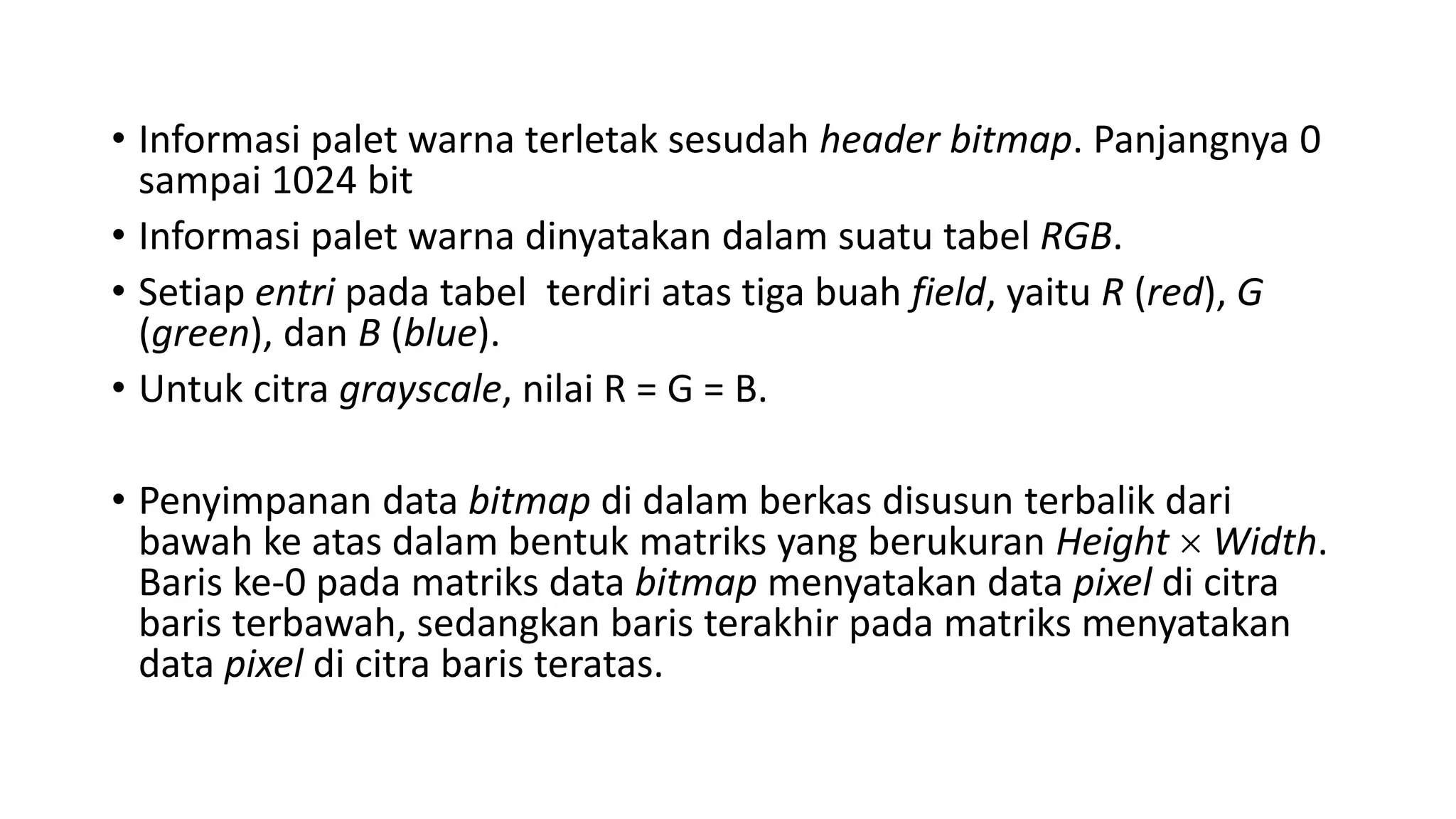 • Informasi palet warna terletak sesudah header bitmap. Panjangnya 0 sampai 1024 bit

• Informasi palet warna dinyatakan dalam suatu tabel RGB.

• Setiap entri pada tabel terdiri atas tiga buah field, yaitu R (red), G (green), dan B (blue).

• Untuk citra grayscale, nilai R = G = B.

• Penyimpanan data bitmap di dalam berkas disusun terbalik dari bawah ke atas dalam bentuk matriks yang berukuran Height $\times$ Width. Baris ke-0 pada matriks data bitmap menyatakan data pixel di citra baris terbawah, sedangkan baris terakhir pada matriks menyatakan data pixel di citra baris teratas.